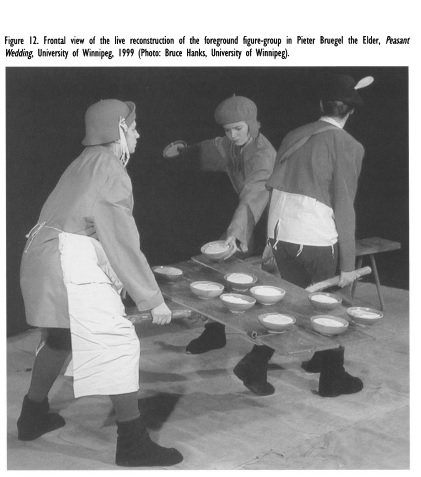 Figure 12. Frontal view of the live reconstruction of the foreground figure-group in Pieter Bruegel the Elder, Peasant Wedding, University of Winnipeg, 1999 (Photo: Bruce Hanks, University of Winnipeg).